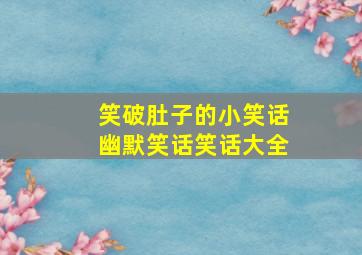 笑破肚子的小笑话
幽默笑话笑话大全